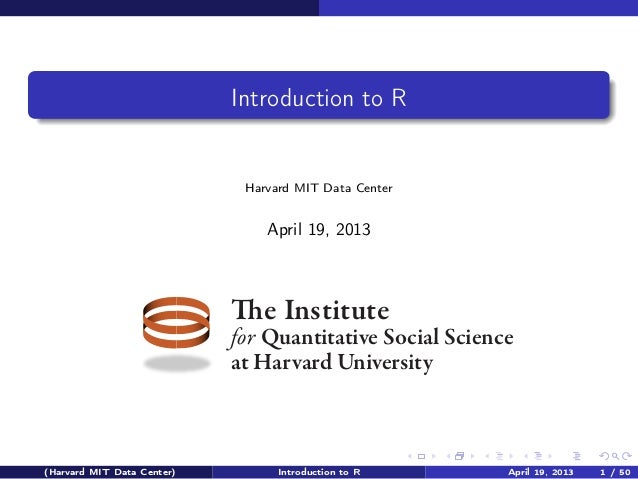 Introduction to R

Harvard MIT Data Center

April 19, 2013

The Institute
for Quantitative Social Science
at Harvard University

(Harvard MIT Data Center) Introduction to R April 19, 2013 1 / 50